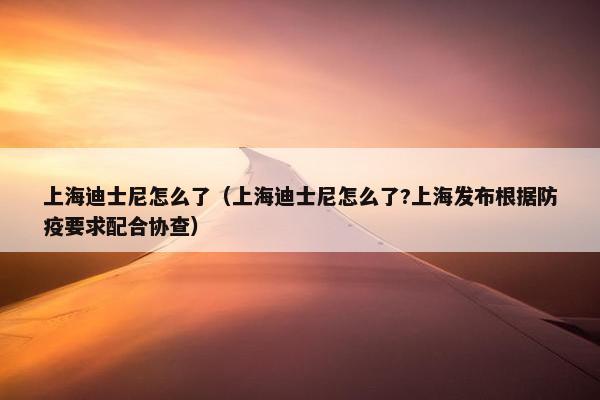 上海迪士尼怎么了（上海迪士尼怎么了?上海发布根据防疫要求配合协查）